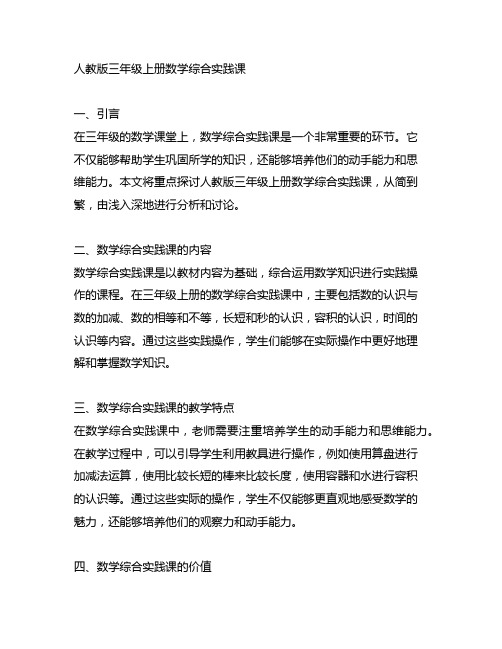 人教版三年级上册数学综合实践课

一、引言
在三年级的数学课堂上，数学综合实践课是一个非常重要的环节。它不仅能够帮助学生巩固所学的知识，还能够培养他们的动手能力和思维能力。本文将重点探讨人教版三年级上册数学综合实践课，从简到繁，由浅入深地进行分析和讨论。

二、数学综合实践课的内容
数学综合实践课是以教材内容为基础，综合运用数学知识进行实践操作的课程。在三年级上册的数学综合实践课中，主要包括数的认识与数的加减、数的相等和不等，长短和秒的认识，容积的认识，时间的认识等内容。通过这些实践操作，学生们能够在实际操作中更好地理解和掌握数学知识。

三、数学综合实践课的教学特点
在数学综合实践课中，老师需要注重培养学生的动手能力和思维能力。在教学过程中，可以引导学生利用教具进行操作，例如使用算盘进行加减法运算，使用比较长短的棒来比较长度，使用容器和水进行容积的认识等。通过这些实际的操作，学生不仅能够更直观地感受数学的魅力，还能够培养他们的观察力和动手能力。

四、数学综合实践课的价值